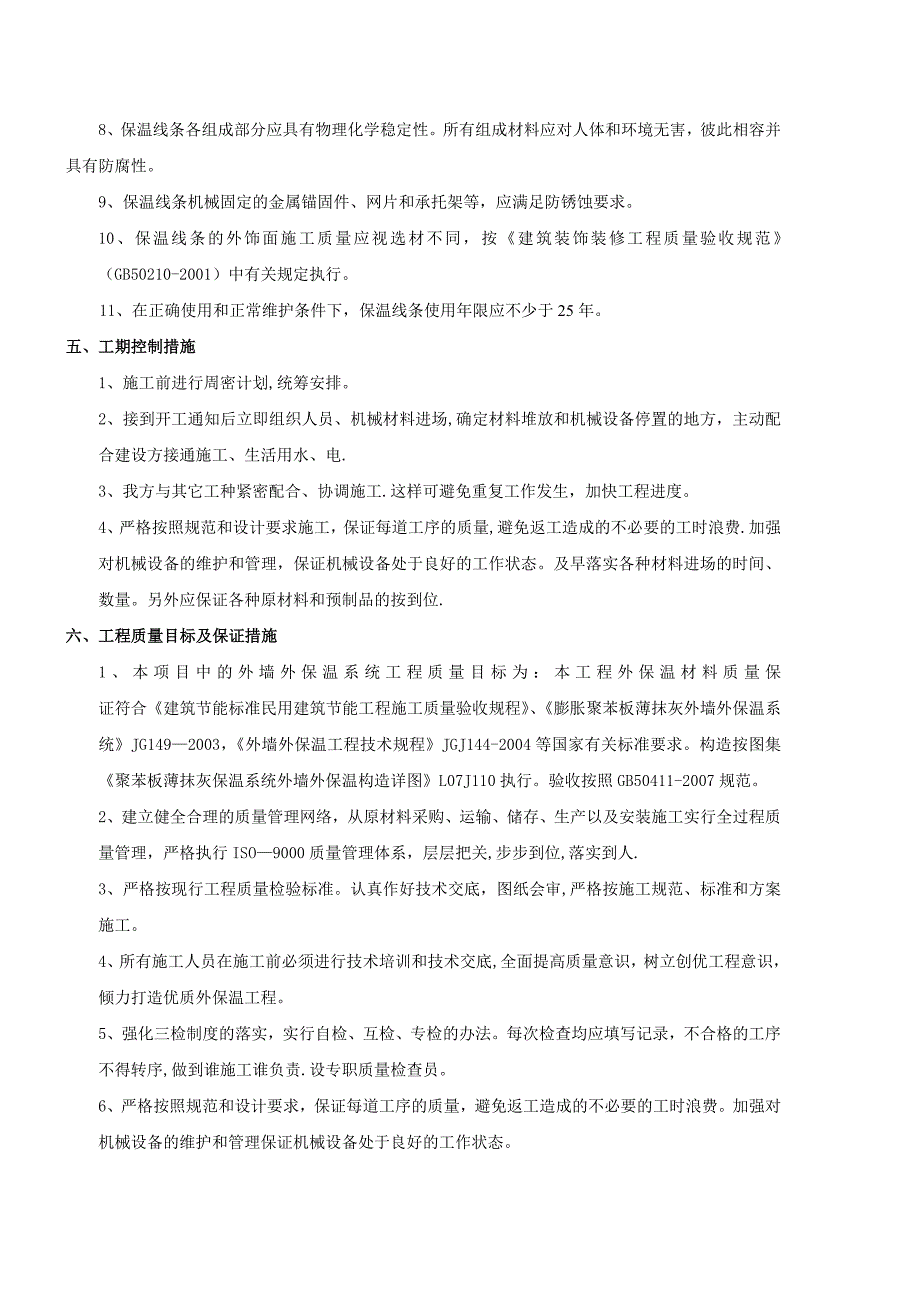 8、保温线条各组成部分应具有物理化学稳定性。所有组成材料应对人体和环境无害，彼此相容并具有防腐性。

9、保温线条机械固定的金属锚固件、网片和承托架等，应满足防锈蚀要求。

10、保温线条的外饰面施工质量应视选材不同，按《建筑装饰装修工程质量验收规范》（GB50210-2001）中有关规定执行。

11、在正确使用和正常维护条件下，保温线条使用年限应不少于25年。

五、工期控制措施

1、施工前进行周密计划,统筹安排。

2、接到开工通知后立即组织人员、机械材料进场,确定材料堆放和机械设备停置的地方，主动配合建设方接通施工、生活用水、电.

3、我方与其它工种紧密配合、协调施工.这样可避免重复工作发生，加快工程进度。

4、严格按照规范和设计要求施工，保证每道工序的质量,避免返工造成的不必要的工时浪费.加强对机械设备的维护和管理，保证机械设备处于良好的工作状态。及早落实各种材料进场的时间、数量。另外应保证各种原材料和预制品的按到位.

六、工程质量目标及保证措施

1、本项目中的外墙外保温系统工程质量目标为：本工程外保温材料质量保证符合《建筑节能标准民用建筑节能工程施工质量验收规程》、《膨胀聚苯板薄抹灰外墙外保温系统》JG149—2003，《外墙外保温工程技术规程》JGJ144-2004等国家有关标准要求。构造按图集《聚苯板薄抹灰保温系统外墙外保温构造详图》L07J110执行。验收按照GB50411-2007规范。

2、建立健全合理的质量管理网络，从原材料采购、运输、储存、生产以及安装施工实行全过程质量管理，严格执行ISO—9000质量管理体系，层层把关，步步到位,落实到人.

3、严格按现行工程质量检验标准。认真作好技术交底，图纸会审,严格按施工规范、标准和方案施工。

4、所有施工人员在施工前必须进行技术培训和技术交底,全面提高质量意识，树立创优工程意识，倾力打造优质外保温工程。

5、强化三检制度的落实，实行自检、互检、专检的办法。每次检查均应填写记录，不合格的工序不得转序，做到谁施工谁负责.设专职质量检查员。

6、严格按照规范和设计要求，保证每道工序的质量，避免返工造成的不必要的工时浪费。加强对机械设备的维护和管理保证机械设备处于良好的工作状态。